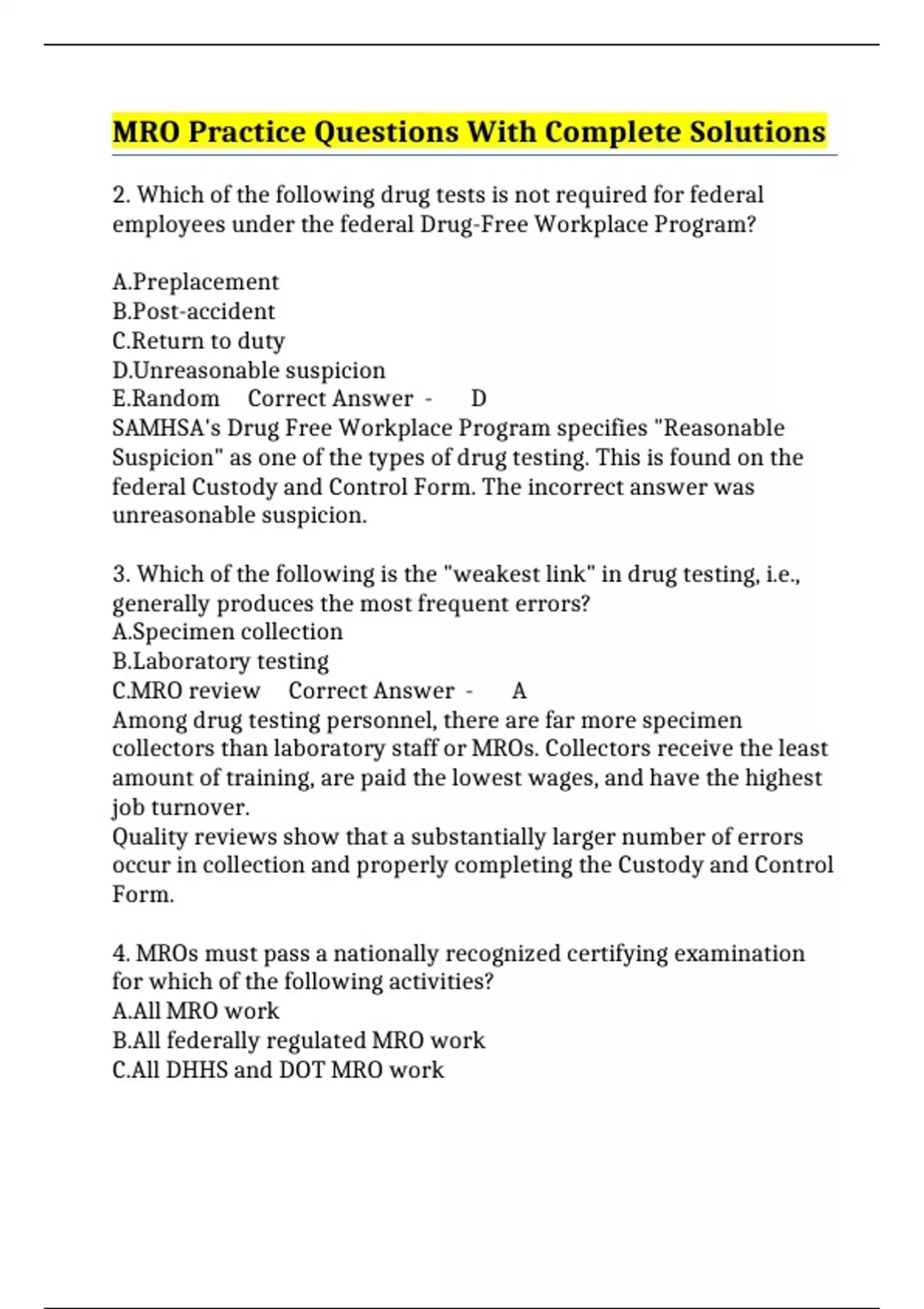 MRO Practice Questions With Complete Solutions

2. Which of the following drug tests is not required for federal employees under the federal Drug-Free Workplace Program?

A.Preplacement
B.Post-accident
C.Return to duty
D.Unreasonable suspicion
E.Random Correct Answer - D
SAMHSA's Drug Free Workplace Program specifies "Reasonable Suspicion" as one of the types of drug testing. This is found on the federal Custody and Control Form. The incorrect answer was unreasonable suspicion.

3. Which of the following is the "weakest link" in drug testing, i.e., generally produces the most frequent errors?
A.Specimen collection
B.Laboratory testing
C.MRO review Correct Answer - A
Among drug testing personnel, there are far more specimen collectors than laboratory staff or MROs. Collectors receive the least amount of training, are paid the lowest wages, and have the highest job turnover.
Quality reviews show that a substantially larger number of errors occur in collection and properly completing the Custody and Control Form.

4. MROs must pass a nationally recognized certifying examination for which of the following activities?
A.All MRO work
B.All federally regulated MRO work
C.All DHHS and DOT MRO work